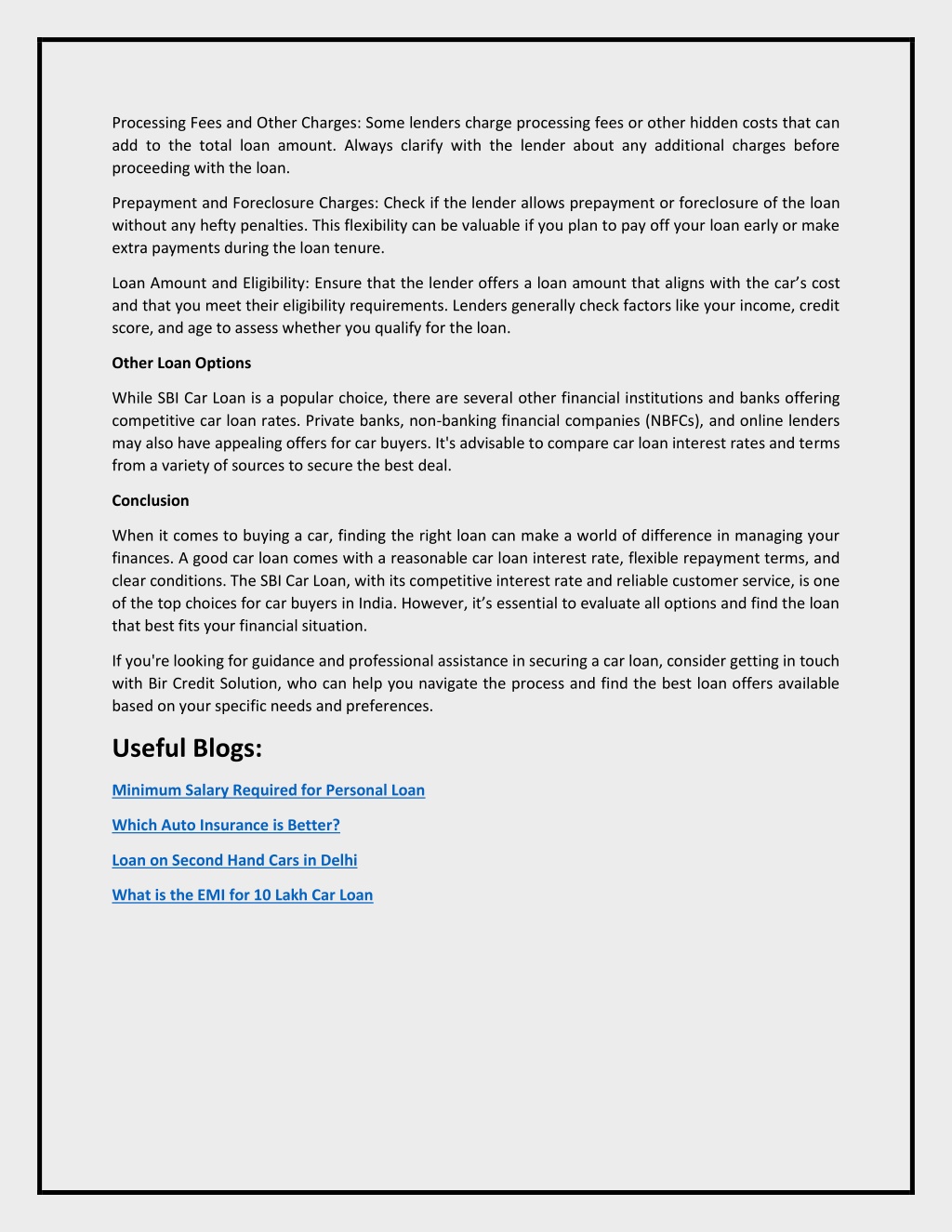 Processing Fees and Other Charges: Some lenders charge processing fees or other hidden costs that can add to the total loan amount. Always clarify with the lender about any additional charges before proceeding with the loan.

Prepayment and Foreclosure Charges: Check if the lender allows prepayment or foreclosure of the loan without any hefty penalties. This flexibility can be valuable if you plan to pay off your loan early or make extra payments during the loan tenure.

Loan Amount and Eligibility: Ensure that the lender offers a loan amount that aligns with the car's cost and that you meet their eligibility requirements. Lenders generally check factors like your income, credit score, and age to assess whether you qualify for the loan.

Other Loan Options

While SBI Car Loan is a popular choice, there are several other financial institutions and banks offering competitive car loan rates. Private banks, non-banking financial companies (NBFCs), and online lenders may also have appealing offers for car buyers. It's advisable to compare car loan interest rates and terms from a variety of sources to secure the best deal.

Conclusion

When it comes to buying a car, finding the right loan can make a world of difference in managing your finances. A good car loan comes with a reasonable car loan interest rate, flexible repayment terms, and clear conditions. The SBI Car Loan, with its competitive interest rate and reliable customer service, is one of the top choices for car buyers in India. However, it's essential to evaluate all options and find the loan that best fits your financial situation.

If you're looking for guidance and professional assistance in securing a car loan, consider getting in touch with Bir Credit Solution, who can help you navigate the process and find the best loan offers available based on your specific needs and preferences.

Useful Blogs:

Minimum Salary Required for Personal Loan

Which Auto Insurance is Better?

Loan on Second Hand Cars in Delhi

What is the EMI for 10 Lakh Car Loan